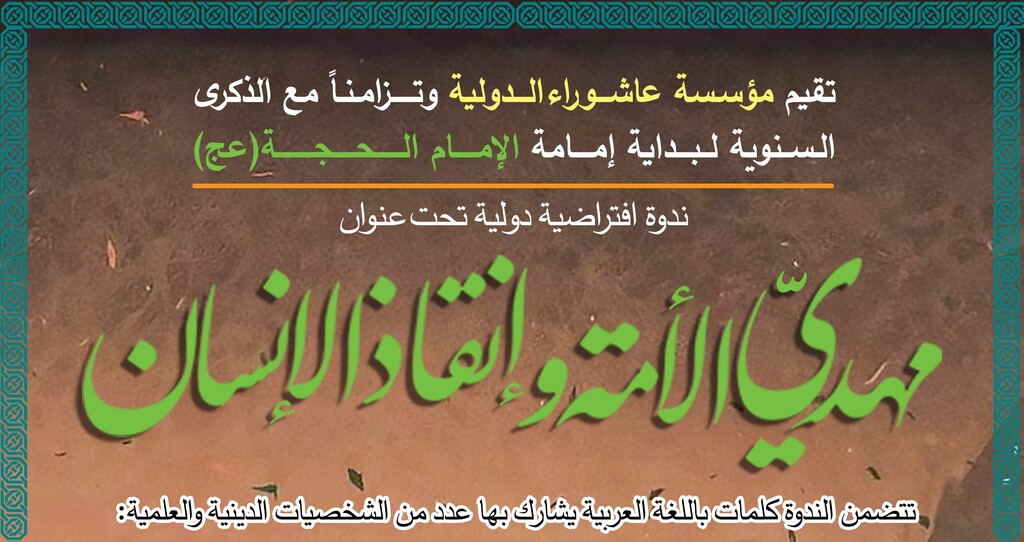 تقيم مؤسسة عاشوراء الدولية وتزامناً مع الذكرى
السنوية لبداية إمامة الإمام الحجة(عج)

ندوة افتراضية دولية تحت عنوان

مهديّ الأمة وإنقاذ الإنسان

تتضمن الندوة كلمات باللغة العربية يشارك بها عدد من الشخصيات الدينية والعلمية: